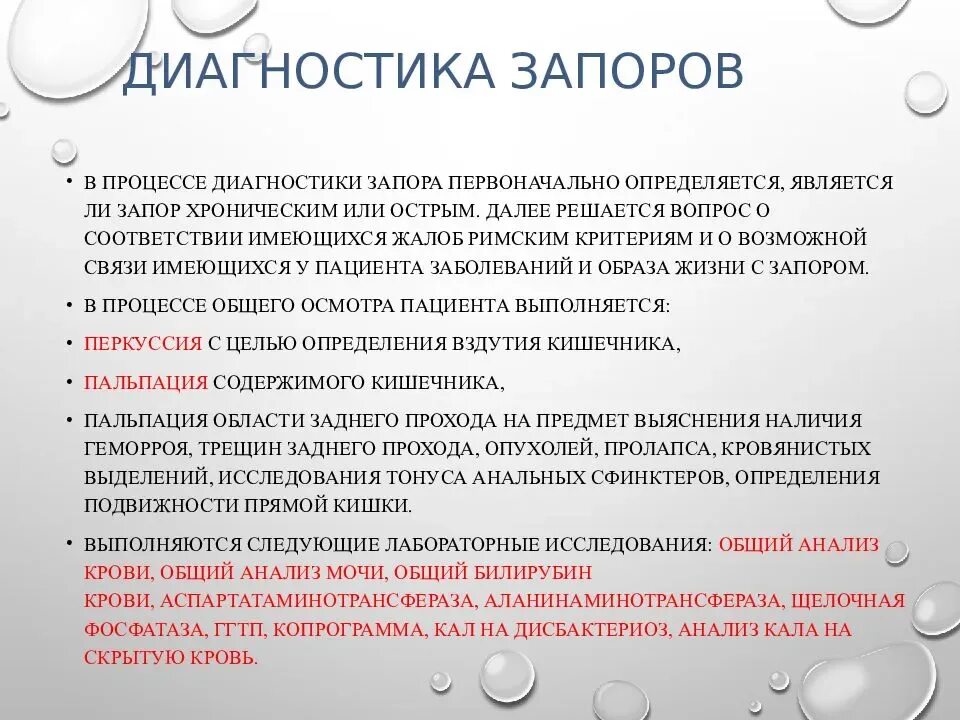 ДИАГНОСТИКА ЗАПОРОВ

• В ПРОЦЕССЕ ДИАГНОСТИКИ ЗАПОРА ПЕРВОНАЧАЛЬНО ОПРЕДЕЛЯЕТСЯ, ЯВЛЯЕТСЯ ЛИ ЗАПОР ХРОНИЧЕСКИМ ИЛИ ОСТРЫМ. ДАЛЕЕ РЕШАЕТСЯ ВОПРОС О СООТВЕТСТВИИ ИМЕЮЩИХСЯ ЖАЛОБ РИМСКИМ КРИТЕРИЯМ И О ВОЗМОЖНОЙ СВЯЗИ ИМЕЮЩИХСЯ У ПАЦИЕНТА ЗАБОЛЕВАНИЙ И ОБРАЗА ЖИЗНИ С ЗАПОРОМ.

• В ПРОЦЕССЕ ОБЩЕГО ОСМОТРА ПАЦИЕНТА ВЫПОЛНЯЕТСЯ:

• ПЕРКУССИЯ С ЦЕЛЬЮ ОПРЕДЕЛЕНИЯ ВЗДУТИЯ КИШЕЧНИКА,

• ПАЛЬПАЦИЯ СОДЕРЖИМОГО КИШЕЧНИКА,

• ПАЛЬПАЦИЯ ОБЛАСТИ ЗАДНЕГО ПРОХОДА НА ПРЕДМЕТ ВЫЯСНЕНИЯ НАЛИЧИЯ ГЕМОРРОЯ, ТРЕЩИН ЗАДНЕГО ПРОХОДА, ОПУХОЛЕЙ, ПРОЛАПСА, КРОВЯНИСТЫХ ВЫДЕЛЕНИЙ, ИССЛЕДОВАНИЯ ТОНУСА АНАЛЬНЫХ СФИНКТЕРОВ, ОПРЕДЕЛЕНИЯ ПОДВИЖНОСТИ ПРЯМОЙ КИШКИ.

• ВЫПОЛНЯЮТСЯ СЛЕДУЮЩИЕ ЛАБОРАТОРНЫЕ ИССЛЕДОВАНИЯ: ОБЩИЙ АНАЛИЗ КРОВИ, ОБЩИЙ АНАЛИЗ МОЧИ, ОБЩИЙ БИЛИРУБИН КРОВИ, АСПАРТАТАМИНОТРАНСФЕРАЗА, АЛАНИНАМИНОТРАНСФЕРАЗА, ЩЕЛОЧНАЯ ФОСФАТАЗА, ГГТП, КОПРОГРАММА, КАЛ НА ДИСБАКТЕРИОЗ, АНАЛИЗ КАЛА НА СКРЫТУЮ КРОВЬ.